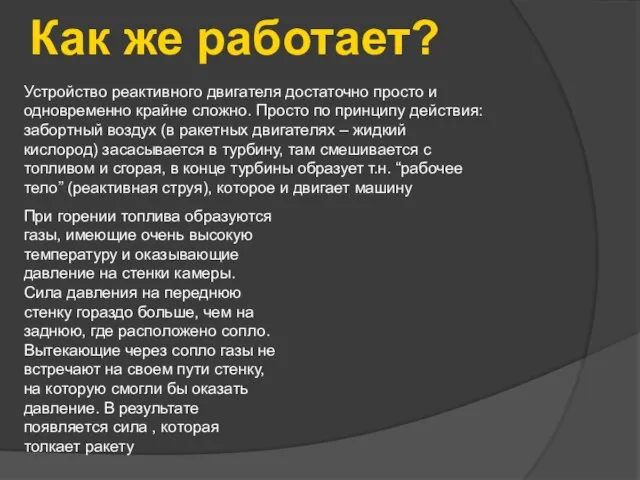 Как же работает?

Устройство реактивного двигателя достаточно просто и одновременно крайне сложно. Просто по принципу действия: забортный воздух (в ракетных двигателях – жидкий кислород) засасывается в турбину, там смешивается с топливом и сгорая, в конце турбины образует т.н. “рабочее тело” (реактивная струя), которое и двигает машину

При горении топлива образуются газы, имеющие очень высокую температуру и оказывающие давление на стенки камеры. Сила давления на переднюю стенку гораздо больше, чем на заднюю, где расположено сопло. Вытекающие через сопло газы не встречают на своем пути стенку, на которую смогли бы оказать давление. В результате появляется сила , которая толкает ракету